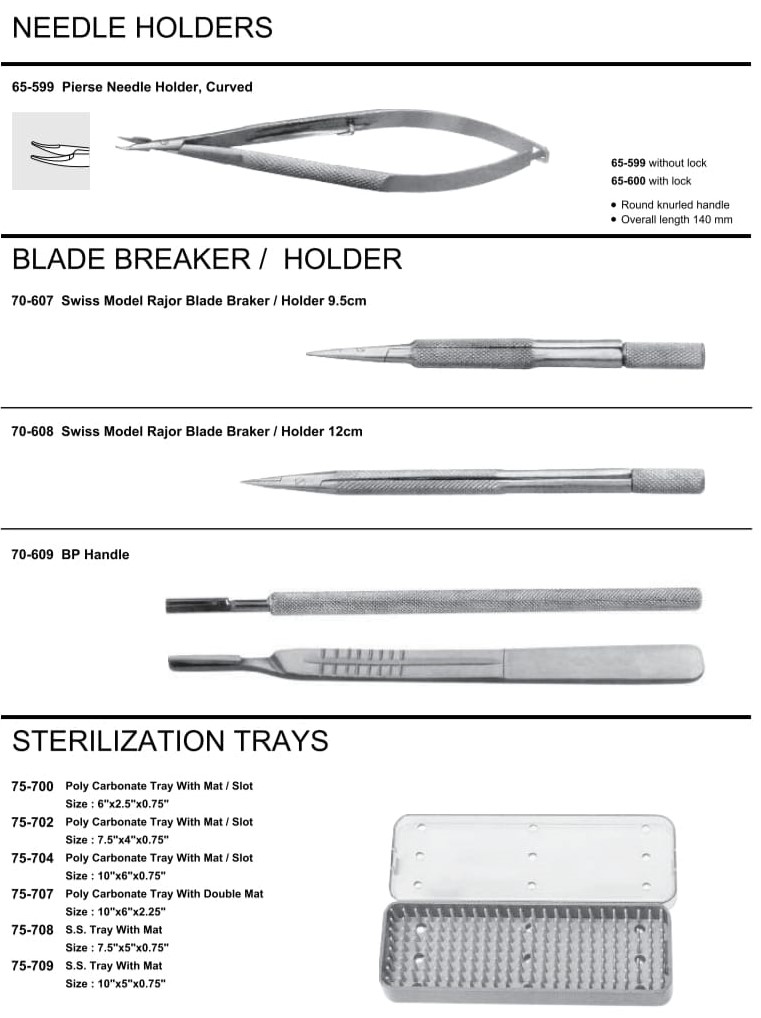 NEEDLE HOLDERS

65-599 Pierse Needle Holder, Curved

65-599 without lock
65-600 with lock

• Round knurled handle
• Overall length 140 mm

BLADE BREAKER / HOLDER

70-607 Swiss Model Rajor Blade Braker / Holder 9.5cm

70-608 Swiss Model Rajor Blade Braker / Holder 12cm

70-609 BP Handle

STERILIZATION TRAYS

75-700 Poly Carbonate Tray With Mat / Slot
Size : 6"x2.5"x0.75"
75-702 Poly Carbonate Tray With Mat / Slot
Size : 7.5"x4"x0.75"
75-704 Poly Carbonate Tray With Mat / Slot
Size : 10"x6"x0.75"
75-707 Poly Carbonate Tray With Double Mat
Size : 10"x6"x2.25"
75-708 S.S. Tray With Mat
Size : 7.5"x5"x0.75"
75-709 S.S. Tray With Mat
Size : 10"x5"x0.75"